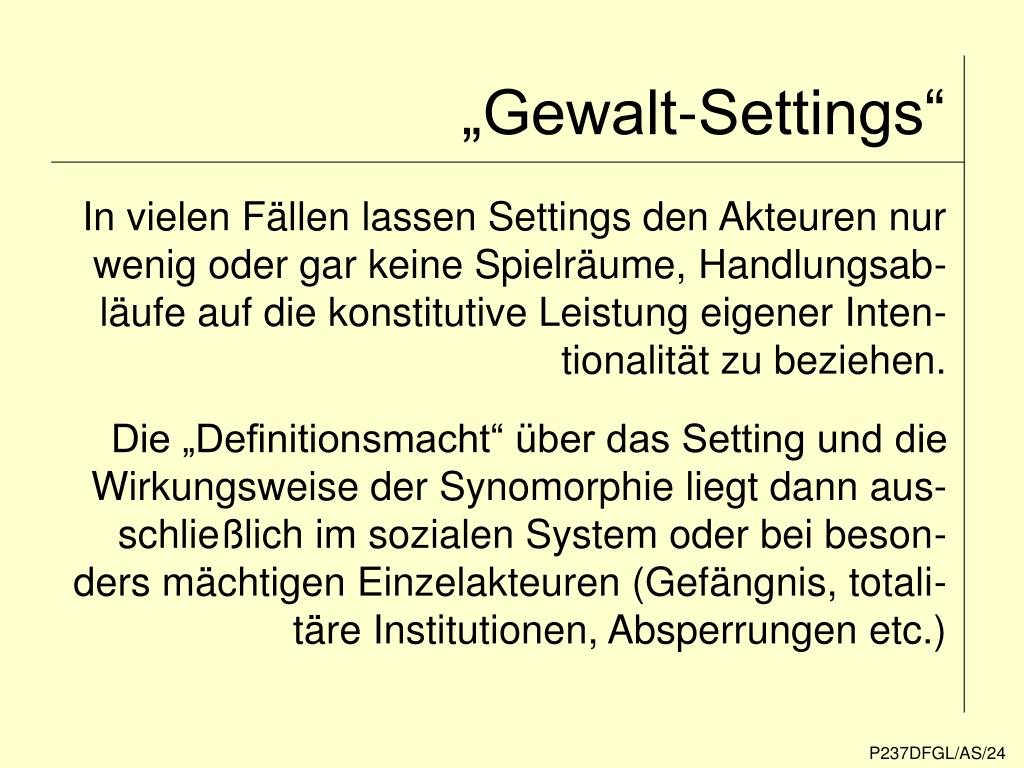 „Gewalt-Settings“

In vielen Fällen lassen Settings den Akteuren nur wenig oder gar keine Spielräume, Handlungsabläufe auf die konstitutive Leistung eigener Intentionalität zu beziehen.

Die „Definitionsmacht“ über das Setting und die Wirkungsweise der Synomorphie liegt dann ausschließlich im sozialen System oder bei besonders mächtigen Einzelakteuren (Gefängnis, totalitäre Institutionen, Absperrungen etc.)

P237DFGL/AS/24